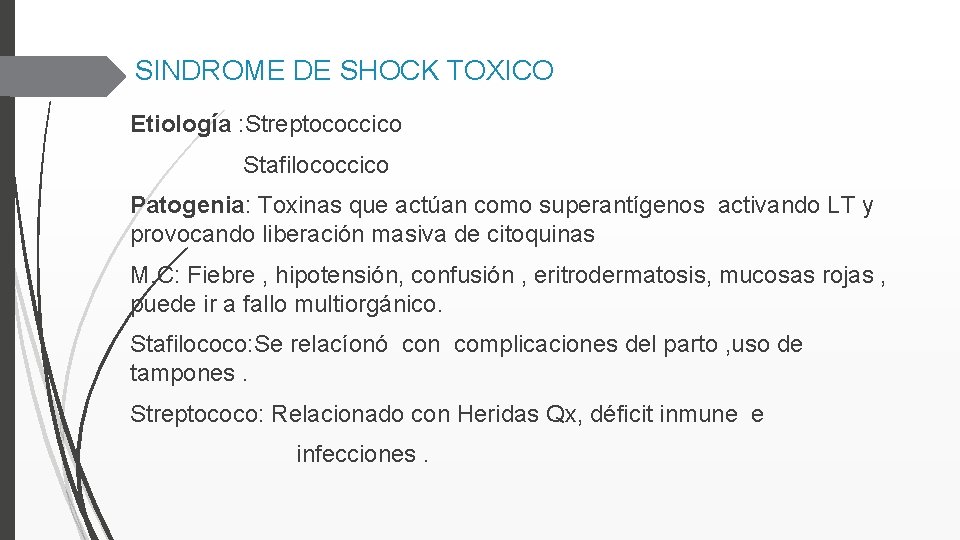 SINDROME DE SHOCK TOXICO

Etiología :Streptococcico

Stafilococcico

Patogenia: Toxinas que actúan como superantígenos activando LT y provocando liberación masiva de citoquinas

M.C: Fiebre , hipotensión, confusión , eritrodermatosis, mucosas rojas , puede ir a fallo multiorgánico.

Stafilococo:Se relacíonó con complicaciones del parto ,uso de tampones .

Streptococo: Relacionado con Heridas Qx, déficit inmune e

infecciones .